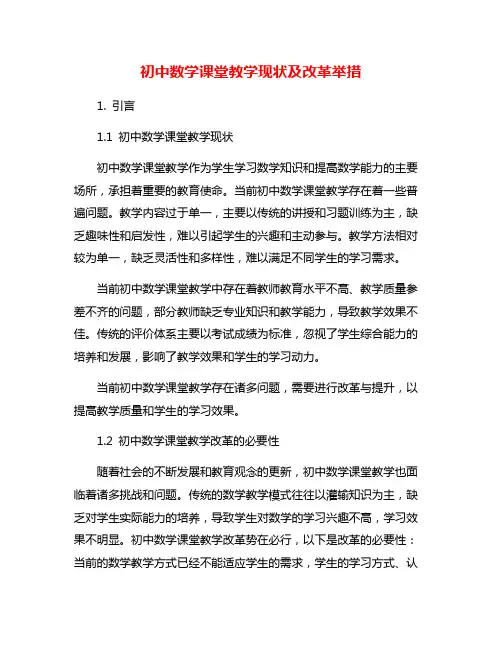 初中数学课堂教学现状及改革举措

1. 引言

1.1 初中数学课堂教学现状

初中数学课堂教学作为学生学习数学知识和提高数学能力的主要场所，承担着重要的教育使命。当前初中数学课堂教学存在着一些普遍问题。教学内容过于单一，主要以传统的讲授和习题训练为主，缺乏趣味性和启发性，难以引起学生的兴趣和主动参与。教学方法相对较为单一，缺乏灵活性和多样性，难以满足不同学生的学习需求。

当前初中数学课堂教学中存在着教师教育水平不高、教学质量参差不齐的问题，部分教师缺乏专业知识和教学能力，导致教学效果不佳。传统的评价体系主要以考试成绩为标准，忽视了学生综合能力的培养和发展，影响了教学效果和学生的学习动力。

当前初中数学课堂教学存在诸多问题，需要进行改革与提升，以提高教学质量和学生的学习效果。

1.2 初中数学课堂教学改革的必要性

随着社会的不断发展和教育观念的更新，初中数学课堂教学也面临着诸多挑战和问题。传统的数学教学模式往往以灌输知识为主，缺乏对学生实际能力的培养，导致学生对数学的学习兴趣不高，学习效果不明显。初中数学课堂教学改革势在必行，以下是改革的必要性：当前的数学教学方式已经不能适应学生的需求，学生的学习方式、认